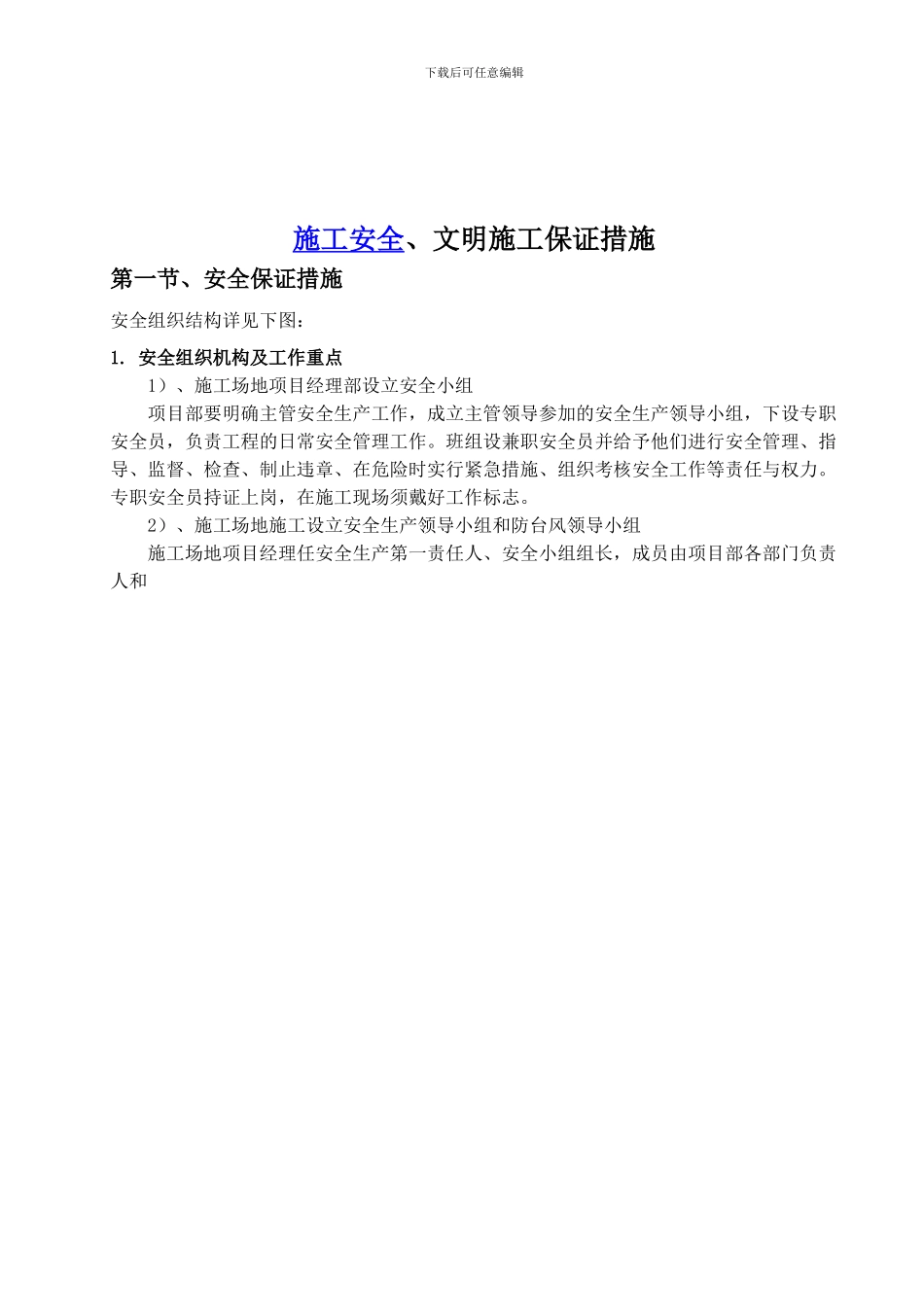 下载后可任意编辑

施工安全、文明施工保证措施

第一节、安全保证措施

安全组织结构详见下图：

1. 安全组织机构及工作重点

1）、施工场地项目经理部设立安全小组

项目部要明确主管安全生产工作，成立主管领导参加的安全生产领导小组，下设专职安全员，负责工程的日常安全管理工作。班组设兼职安全员并给予他们进行安全管理、指导、监督、检查、制止违章、在危险时实行紧急措施、组织考核安全工作等责任与权力。专职安全员持证上岗，在施工现场须戴好工作标志。

2）、施工场地施工设立安全生产领导小组和防台风领导小组

施工场地项目经理任安全生产第一责任人、安全小组组长，成员由项目部各部门负责人和